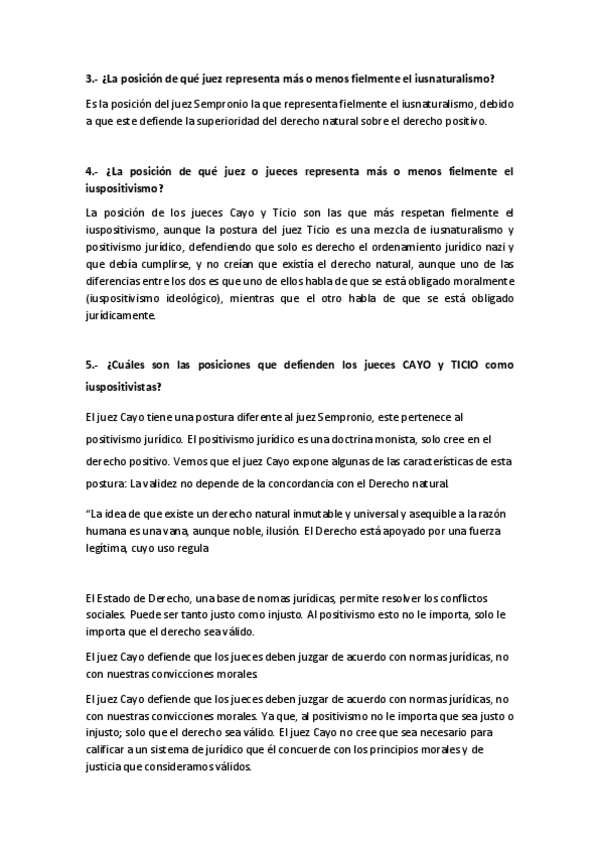 3.- ¿La posición de qué juez representa más o menos fielmente el iusnaturalismo?

Es la posición del juez Sempronio la que representa fielmente el iusnaturalismo, debido a que este defiende la superioridad del derecho natural sobre el derecho positivo.

4.- ¿La posición de qué juez o jueces representa más o menos fielmente el iuspositivismo?

La posición de los jueces Cayo y Ticio son las que más respetan fielmente el iuspositivismo, aunque la postura del juez Ticio es una mezcla de iusnaturalismo y positivismo jurídico, defendiendo que solo es derecho el ordenamiento jurídico nazi y que debía cumplirse, y no creían que existía el derecho natural, aunque uno de las diferencias entre los dos es que uno de ellos habla de que se está obligado moralmente (iuspositivismo ideológico), mientras que el otro habla de que se está obligado jurídicamente.

5.- ¿Cuáles son las posiciones que defienden los jueces CAYO y TICIO como iuspositivistas?

El juez Cayo tiene una postura diferente al juez Sempronio, este pertenece al positivismo jurídico. El positivismo jurídico es una doctrina monista, solo cree en el derecho positivo. Vemos que el juez Cayo expone algunas de las características de esta postura: La validez no depende de la concordancia con el Derecho natural.

"La idea de que existe un derecho natural inmutable y universal y asequible a la razón humana es una vana, aunque noble, ilusión. El Derecho está apoyado por una fuerza legítima, cuyo uso regula

El Estado de Derecho, una base de nomas jurídicas, permite resolver los conflictos sociales. Puede ser tanto justo como injusto. Al positivismo esto no le importa, solo le importa que el derecho sea válido.

El juez Cayo defiende que los jueces deben juzgar de acuerdo con normas jurídicas, no con nuestras convicciones morales.

El juez Cayo defiende que los jueces deben juzgar de acuerdo con normas jurídicas, no con nuestras convicciones morales. Ya que, al positivismo no le importa que sea justo o injusto; solo que el derecho sea válido. El juez Cayo no cree que sea necesario para calificar a un sistema de jurídico que él concuerde con los principios morales y de justicia que consideramos válidos.